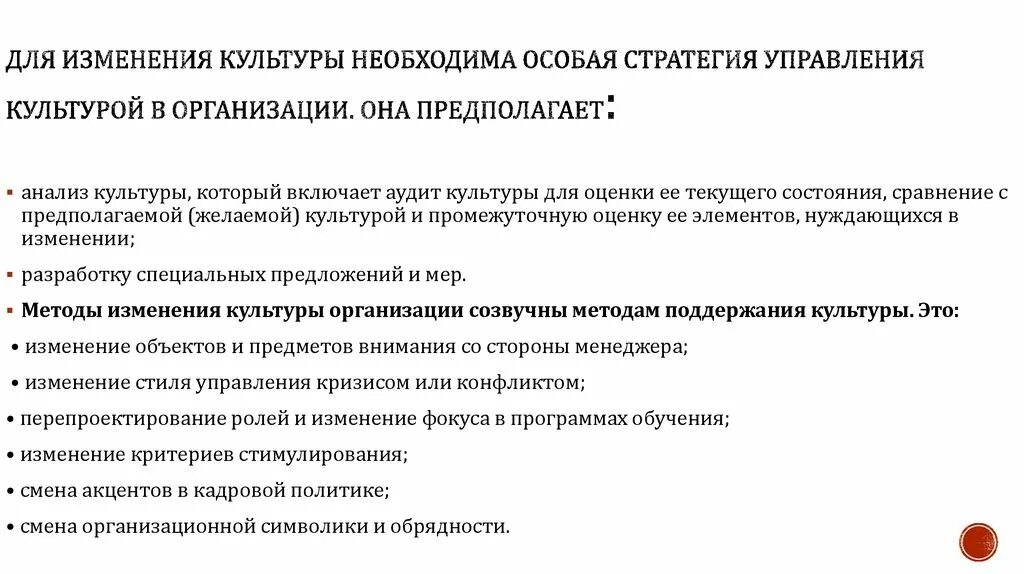 ДЛЯ ИЗМЕНЕНИЯ КУЛЬТУРЫ НЕОБХОДИМА ОСОБАЯ СТРАТЕГИЯ УПРАВЛЕНИЯ КУЛЬТУРОЙ В ОРГАНИЗАЦИИ. ОНА ПРЕДПОЛАГАЕТ:

▪ анализ культуры, который включает аудит культуры для оценки ее текущего состояния, сравнение с предполагаемой (желаемой) культурой и промежуточную оценку ее элементов, нуждающихся в изменении;

▪ разработку специальных предложений и мер.

▪ **Методы изменения культуры организации созвучны методам поддержания культуры. Это:**

• изменение объектов и предметов внимания со стороны менеджера;

• изменение стиля управления кризисом или конфликтом;

• перепроектирование ролей и изменение фокуса в программах обучения;

• изменение критериев стимулирования;

• смена акцентов в кадровой политике;

• смена организационной символики и обрядности.